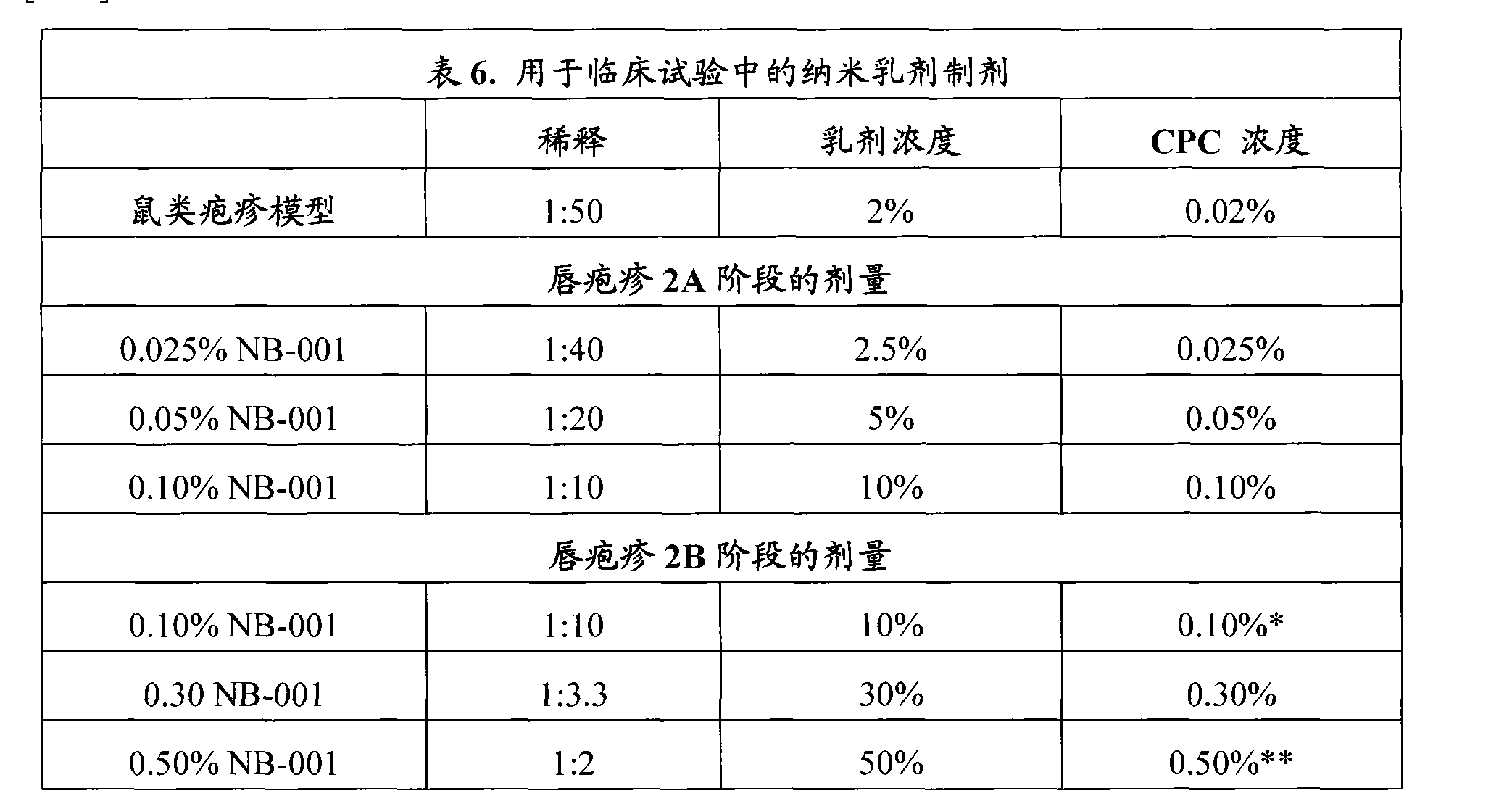 | 表 6. 用于临床试验中的纳米乳剂制剂 | | | |
|---|---|---|---|
| | 稀释 | 乳剂浓度 | CPC 浓度 |
| 鼠类疱疹模型 | 1:50 | 2% | 0.02% |
| 唇疱疹 2A 阶段的剂量 | | | |
| 0.025% NB-001 | 1:40 | 2.5% | 0.025% |
| 0.05% NB-001 | 1:20 | 5% | 0.05% |
| 0.10% NB-001 | 1:10 | 10% | 0.10% |
| 唇疱疹 2B 阶段的剂量 | | | |
| 0.10% NB-001 | 1:10 | 10% | 0.10%* |
| 0.30 NB-001 | 1:3.3 | 30% | 0.30% |
| 0.50% NB-001 | 1:2 | 50% | 0.50%** |